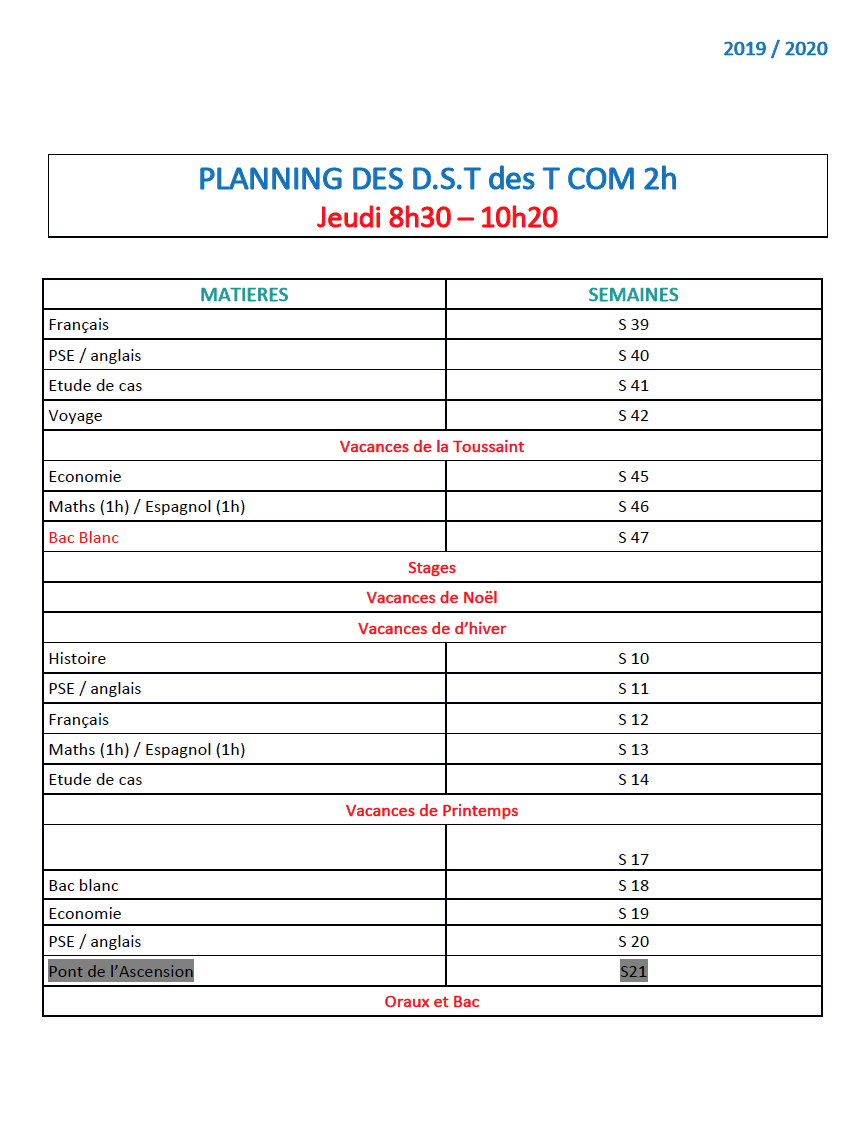 2019 / 2020

PLANNING DES D.S.T des T COM 2h
Jeudi 8h30 – 10h20

| MATIERES | SEMAINES |
|---|---|
| Français | S 39 |
| PSE / anglais | S 40 |
| Etude de cas | S 41 |
| Voyage | S 42 |
| Vacances de la Toussaint | |
| Economie | S 45 |
| Maths (1h) / Espagnol (1h) | S 46 |
| Bac Blanc | S 47 |
| Stages | |
| Vacances de Noël | |
| Vacances de d'hiver | |
| Histoire | S 10 |
| PSE / anglais | S 11 |
| Français | S 12 |
| Maths (1h) / Espagnol (1h) | S 13 |
| Etude de cas | S 14 |
| Vacances de Printemps | |
| | S 17 |
| Bac blanc | S 18 |
| Economie | S 19 |
| PSE / anglais | S 20 |
| Pont de l'Ascension | S21 |
| Oraux et Bac | |